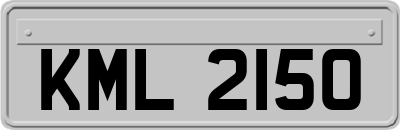 KML 2150